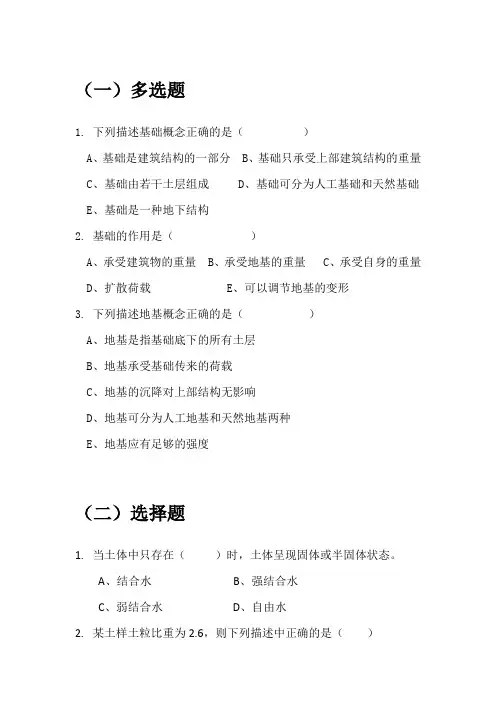 （一）多选题

1. 下列描述基础概念正确的是（　　　　　）

A、基础是建筑结构的一部分　B、基础只承受上部建筑结构的重量

C、基础由若干土层组成　　　D、基础可分为人工基础和天然基础

E、基础是一种地下结构

2. 基础的作用是（　　　　　）

A、承受建筑物的重量　B、承受地基的重量　C、承受自身的重量

D、扩散荷载　　　　　E、可以调节地基的变形

3. 下列描述地基概念正确的是（　　　　　）

A、地基是指基础底下的所有土层

B、地基承受基础传来的荷载

C、地基的沉降对上部结构无影响

D、地基可分为人工地基和天然地基两种

E、地基应有足够的强度

（二）选择题

1. 当土体中只存在（　　）时，土体呈现固体或半固体状态。

A、结合水　　　　B、强结合水

C、弱结合水　　　D、自由水

2. 某土样土粒比重为 2.6，则下列描述中正确的是（　　）